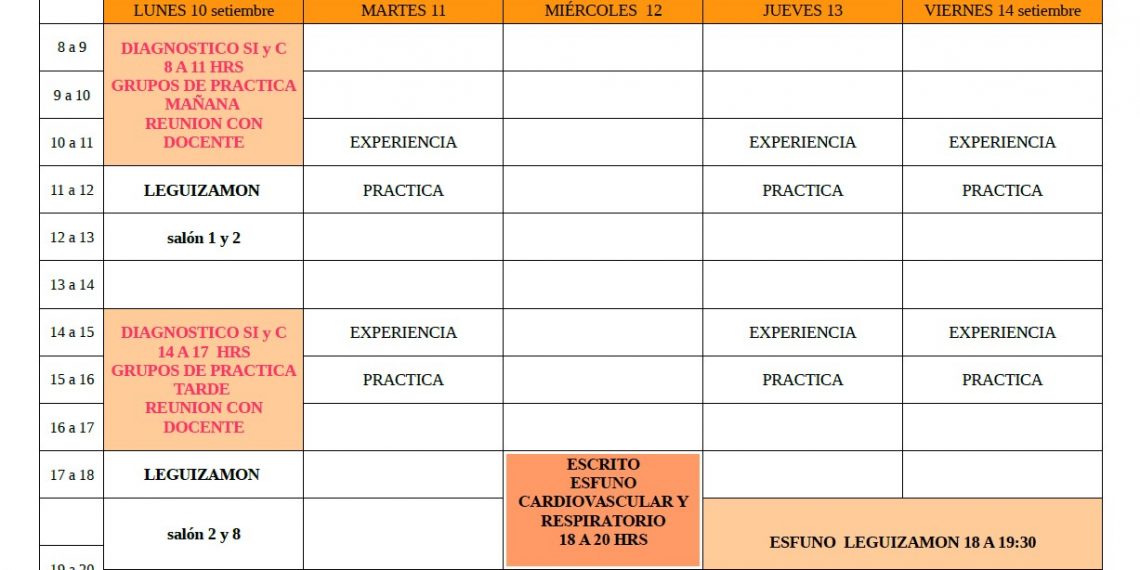 |  | LUNES 10 setiembre | MARTES 11 | MIÉRCOLES 12 | JUEVES 13 | VIERNES 14 setiembre |
|---|---|---|---|---|---|
| 8 a 9 | DIAGNOSTICO SI y C 8 A 11 HRS GRUPOS DE PRACTICA MAÑANA REUNION CON DOCENTE |  |  |  |  |
| 9 a 10 |  |  |  |  |  |
| 10 a 11 |  | EXPERIENCIA |  | EXPERIENCIA | EXPERIENCIA |
| 11 a 12 | LEGUIZAMON | PRACTICA |  | PRACTICA | PRACTICA |
| 12 a 13 | salón 1 y 2 |  |  |  |  |
| 13 a 14 |  |  |  |  |  |
| 14 a 15 | DIAGNOSTICO SI y C 14 A 17 HRS GRUPOS DE PRACTICA TARDE REUNION CON DOCENTE | EXPERIENCIA |  | EXPERIENCIA | EXPERIENCIA |
| 15 a 16 |  | PRACTICA |  | PRACTICA | PRACTICA |
| 16 a 17 |  |  |  |  |  |
| 17 a 18 | LEGUIZAMON |  | ESCRITO ESFUNO CARDIOVASCULAR Y RESPIRATORIO 18 A 20 HRS |  |  |
|  | salón 2 y 8 |  |  | ESFUNO LEGUIZAMON 18 A 19:30 |  |
| 19 a 20 |  |  |  |  |  |